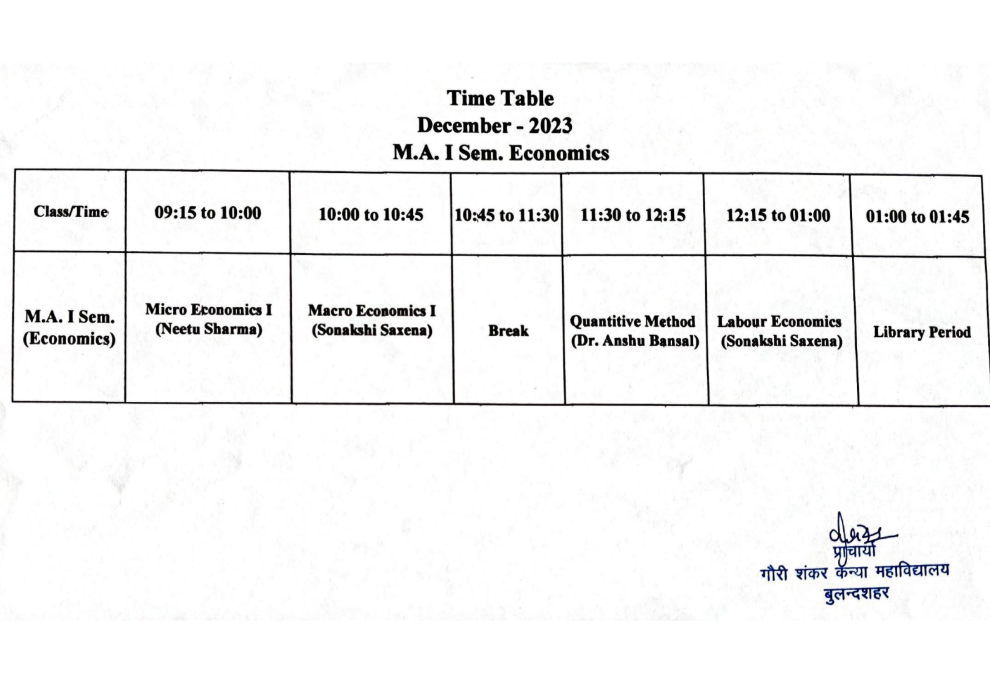 Time Table
December - 2023
M.A. I Sem. Economics

| Class/Time | 09:15 to 10:00 | 10:00 to 10:45 | 10:45 to 11:30 | 11:30 to 12:15 | 12:15 to 01:00 | 01:00 to 01:45 |
|---|---|---|---|---|---|---|
| M.A. I Sem. (Economics) | Micro Economics I (Neetu Sharma) | Macro Economics I (Sonakshi Saxena) | Break | Quantitive Method (Dr. Anshu Bansal) | Labour Economics (Sonakshi Saxena) | Library Period |

प्राचार्या
गौरी शंकर कन्या महाविद्यालय
बुलन्दशहर